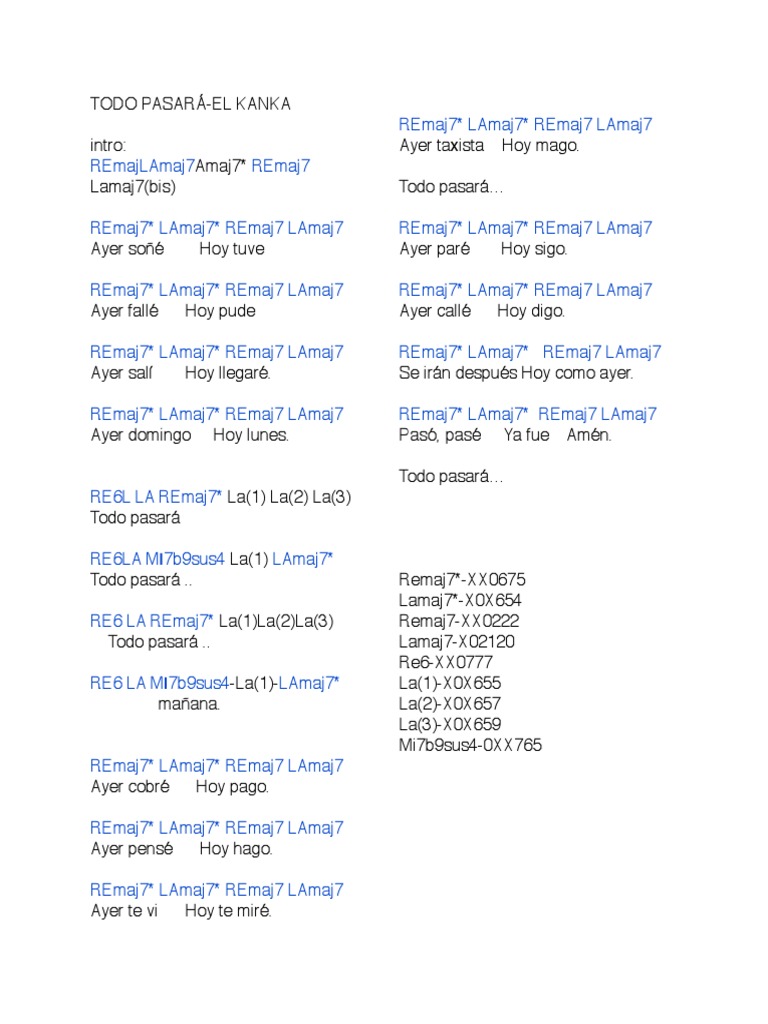 TODO PASARÁ-EL KANKA

intro:
REmajLAmaj7Amaj7* REmaj7
Lamaj7(bis)

REmaj7* LAmaj7* REmaj7 LAmaj7
Ayer soñé Hoy tuve

REmaj7* LAmaj7* REmaj7 LAmaj7
Ayer fallé Hoy pude

REmaj7* LAmaj7* REmaj7 LAmaj7
Ayer salí Hoy llegaré.

REmaj7* LAmaj7* REmaj7 LAmaj7
Ayer domingo Hoy lunes.

RE6L LA REmaj7* La(1) La(2) La(3)
Todo pasará

RE6LA MI7b9sus4 La(1) LAmaj7*
Todo pasará ..

RE6 LA REmaj7* La(1)La(2)La(3)
Todo pasará ..

RE6 LA MI7b9sus4-La(1)-LAmaj7*
mañana.

REmaj7* LAmaj7* REmaj7 LAmaj7
Ayer cobré Hoy pago.

REmaj7* LAmaj7* REmaj7 LAmaj7
Ayer pensé Hoy hago.

REmaj7* LAmaj7* REmaj7 LAmaj7
Ayer te vi Hoy te miré.

REmaj7* LAmaj7* REmaj7 LAmaj7
Ayer taxista Hoy mago.

Todo pasará…

REmaj7* LAmaj7* REmaj7 LAmaj7
Ayer paré Hoy sigo.

REmaj7* LAmaj7* REmaj7 LAmaj7
Ayer callé Hoy digo.

REmaj7* LAmaj7* REmaj7 LAmaj7
Se irán después Hoy como ayer.

REmaj7* LAmaj7* REmaj7 LAmaj7
Pasó, pasé Ya fue Amén.

Todo pasará…

Remaj7*-XX0675
Lamaj7*-X0X654
Remaj7-XX0222
Lamaj7-X02120
Re6-XX0777
La(1)-X0X655
La(2)-X0X657
La(3)-X0X659
Mi7b9sus4-0XX765